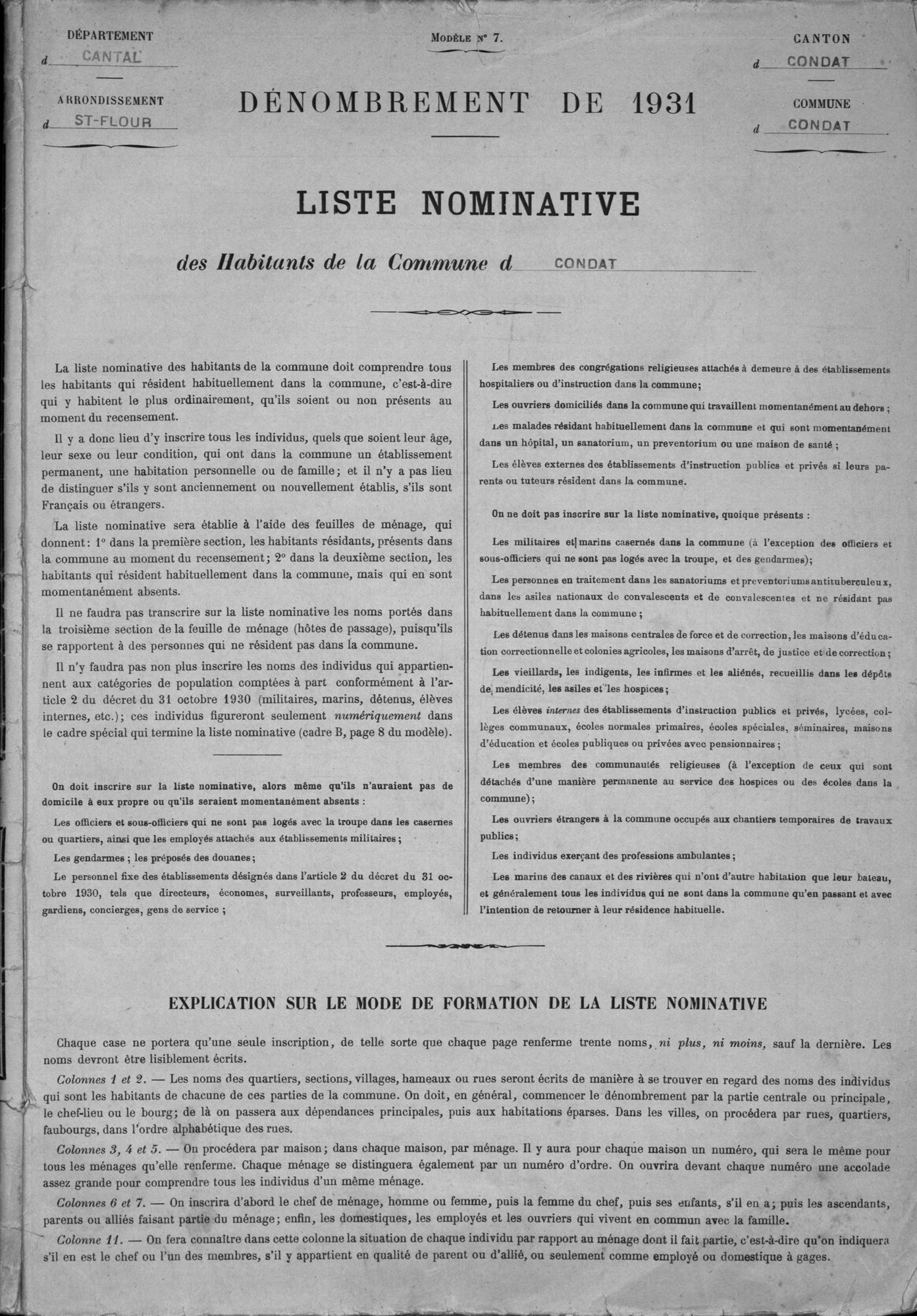 DÉPARTEMENT
d CANTAL

ARRONDISSEMENT
d ST-FLOUR

MODÈLE N° 7.

DÉNOMBREMENT DE 1931

CANTON
d CONDAT

COMMUNE
d CONDAT

LISTE NOMINATIVE

des Habitants de la Commune d CONDAT

La liste nominative des habitants de la commune doit comprendre tous les habitants qui résident habituellement dans la commune, c'est-à-dire qui y habitent le plus ordinairement, qu'ils soient ou non présents au moment du recensement.

Il y a donc lieu d'y inscrire tous les individus, quels que soient leur âge, leur sexe ou leur condition, qui ont dans la commune un établissement permanent, une habitation personnelle ou de famille; et il n'y a pas lieu de distinguer s'ils y sont anciennement ou nouvellement établis, s'ils sont Français ou étrangers.

La liste nominative sera établie à l'aide des feuilles de ménage, qui donnent: 1° dans la première section, les habitants résidants, présents dans la commune au moment du recensement; 2° dans la deuxième section, les habitants qui résident habituellement dans la commune, mais qui en sont momentanément absents.

Il ne faudra pas transcrire sur la liste nominative les noms portés dans la troisième section de la feuille de ménage (hôtes de passage), puisqu'ils se rapportent à des personnes qui ne résident pas dans la commune.

Il n'y faudra pas non plus inscrire les noms des individus qui appartiennent aux catégories de population comptées à part conformément à l'article 2 du décret du 31 octobre 1930 (militaires, marins, détenus, élèves internes, etc.); ces individus figureront seulement numériquement dans le cadre spécial qui termine la liste nominative (cadre B, page 8 du modèle).

On doit inscrire sur la liste nominative, alors même qu'ils n'auraient pas de domicile à eux propre ou qu'ils seraient momentanément absents :

Les officiers et sous-officiers qui ne sont pas logés avec la troupe dans les casernes ou quartiers, ainsi que les employés attachés aux établissements militaires ;

Les gendarmes ; les préposés des douanes ;

Le personnel fixe des établissements désignés dans l'article 2 du décret du 31 octobre 1930, tels que directeurs, économes, surveillants, professeurs, employés, gardiens, concierges, gens de service ;

Les membres des congrégations religieuses attachés à demeure à des établissements hospitaliers ou d'instruction dans la commune;

Les ouvriers domiciliés dans la commune qui travaillent momentanément au dehors ;

Les malades résidant habituellement dans la commune et qui sont momentanément dans un hôpital, un sanatorium, un preventorium ou une maison de santé ;

Les élèves externes des établissements d'instruction publics et privés si leurs parents ou tuteurs résident dans la commune.

On ne doit pas inscrire sur la liste nominative, quoique présents :

Les militaires et marins casernés dans la commune (à l'exception des officiers et sous-officiers qui ne sont pas logés avec la troupe, et des gendarmes);

Les personnes en traitement dans les sanatoriums et preventoriums antituberculeux, dans les asiles nationaux de convalescents et de convalescentes et ne résidant pas habituellement dans la commune ;

Les détenus dans les maisons centrales de force et de correction, les maisons d'éducation correctionnelle et colonies agricoles, les maisons d'arrêt, de justice et de correction ;

Les vieillards, les indigents, les infirmes et les aliénés, recueillis dans les dépôts de mendicité, les asiles et les hospices ;

Les élèves internes des établissements d'instruction publics et privés, lycées, collèges communaux, écoles normales primaires, écoles spéciales, séminaires, maisons d'éducation et écoles publiques ou privées avec pensionnaires ;

Les membres des communautés religieuses (à l'exception de ceux qui sont détachés d'une manière permanente au service des hospices ou des écoles dans la commune) ;

Les ouvriers étrangers à la commune occupés aux chantiers temporaires de travaux publics ;

Les individus exerçant des professions ambulantes ;

Les marins des canaux et des rivières qui n'ont d'autre habitation que leur bateau, et généralement tous les individus qui ne sont dans la commune qu'en passant et avec l'intention de retourner à leur résidence habituelle.

EXPLICATION SUR LE MODE DE FORMATION DE LA LISTE NOMINATIVE

Chaque case ne portera qu'une seule inscription, de telle sorte que chaque page renferme trente noms, ni plus, ni moins, sauf la dernière. Les noms devront être lisiblement écrits.

Colonnes 1 et 2. — Les noms des quartiers, sections, villages, hameaux ou rues seront écrits de manière à se trouver en regard des noms des individus qui sont les habitants de chacune de ces parties de la commune. On doit, en général, commencer le dénombrement par la partie centrale ou principale, le chef-lieu ou le bourg; de là on passera aux dépendances principales, puis aux habitations éparses. Dans les villes, on procédera par rues, quartiers, faubourgs, dans l'ordre alphabétique des rues.

Colonnes 3, 4 et 5. — On procédera par maison; dans chaque maison, par ménage. Il y aura pour chaque maison un numéro, qui sera le même pour tous les ménages qu'elle renferme. Chaque ménage se distinguera également par un numéro d'ordre. On ouvrira devant chaque numéro une accolade assez grande pour comprendre tous les individus d'un même ménage.

Colonnes 6 et 7. — On inscrira d'abord le chef de ménage, homme ou femme, puis la femme du chef, puis ses enfants, s'il en a; puis les ascendants, parents ou alliés faisant partie du ménage; enfin, les domestiques, les employés et les ouvriers qui vivent en commun avec la famille.

Colonne 11. — On fera connaître dans cette colonne la situation de chaque individu par rapport au ménage dont il fait partie, c'est-à-dire qu'on indiquera s'il en est le chef ou l'un des membres, s'il y appartient en qualité de parent ou d'allié, ou seulement comme employé ou domestique à gages.